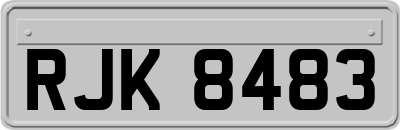 RJK 8483